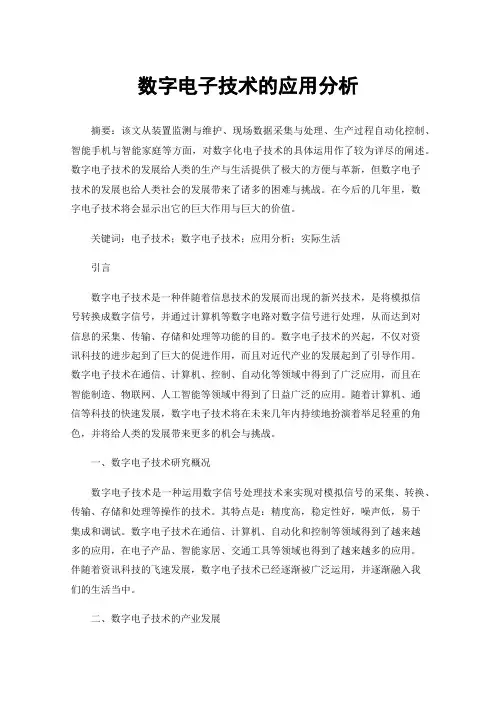 数字电子技术的应用分析

摘要：该文从装置监测与维护、现场数据采集与处理、生产过程自动化控制、智能手机与智能家庭等方面，对数字化电子技术的具体运用作了较为详尽的阐述。数字电子技术的发展给人类的生产与生活提供了极大的方便与革新，但数字电子技术的发展也给人类社会的发展带来了诸多的困难与挑战。在今后的几年里，数字电子技术将会显示出它的巨大作用与巨大的价值。

关键词：电子技术；数字电子技术；应用分析；实际生活

引言

数字电子技术是一种伴随着信息技术的发展而出现的新兴技术，是将模拟信号转换成数字信号，并通过计算机等数字电路对数字信号进行处理，从而达到对信息的采集、传输、存储和处理等功能的目的。数字电子技术的兴起，不仅对资讯科技的进步起到了巨大的促进作用，而且对近代产业的发展起到了引导作用。数字电子技术在通信、计算机、控制、自动化等领域中得到了广泛应用，而且在智能制造、物联网、人工智能等领域中得到了日益广泛的应用。随着计算机、通信等科技的快速发展，数字电子技术将在未来几年内持续地扮演着举足轻重的角色，并将给人类的发展带来更多的机会与挑战。

一、数字电子技术研究概况

数字电子技术是一种运用数字信号处理技术来实现对模拟信号的采集、转换、传输、存储和处理等操作的技术。其特点是：精度高，稳定性好，噪声低，易于集成和调试。数字电子技术在通信、计算机、自动化和控制等领域得到了越来越多的应用，在电子产品、智能家居、交通工具等领域也得到了越来越多的应用。伴随着资讯科技的飞速发展，数字电子技术已经逐渐被广泛运用，并逐渐融入我们的生活当中。

二、数字电子技术的产业发展